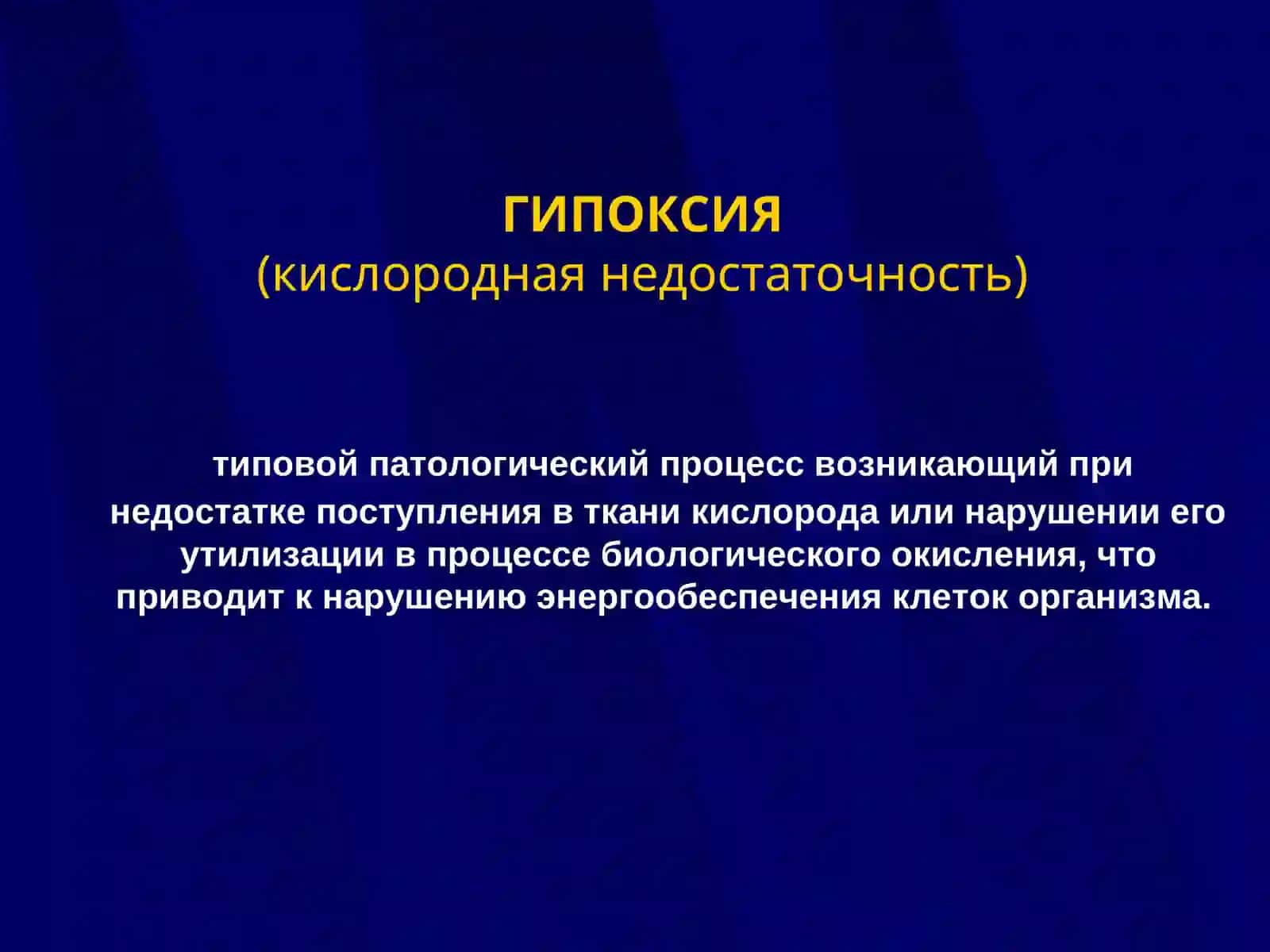 ГИПОКСИЯ
(кислородная недостаточность)

типовой патологический процесс возникающий при недостатке поступления в ткани кислорода или нарушении его утилизации в процессе биологического окисления, что приводит к нарушению энергообеспечения клеток организма.